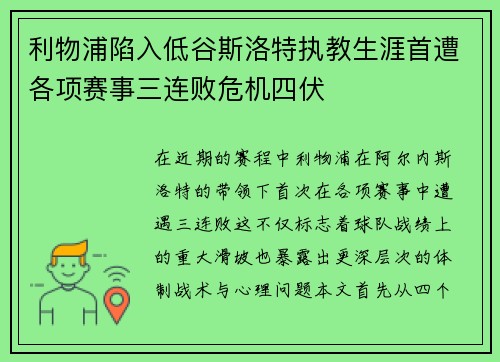 利物浦陷入低谷斯洛特执教生涯首遭各项赛事三连败危机四伏

在近期的赛程中利物浦在阿尔内斯洛特的带领下首次在各项赛事中遭遇三连败这不仅标志着球队战绩上的重大滑坡也暴露出更深层次的体制战术与心理问题本文首先从四个